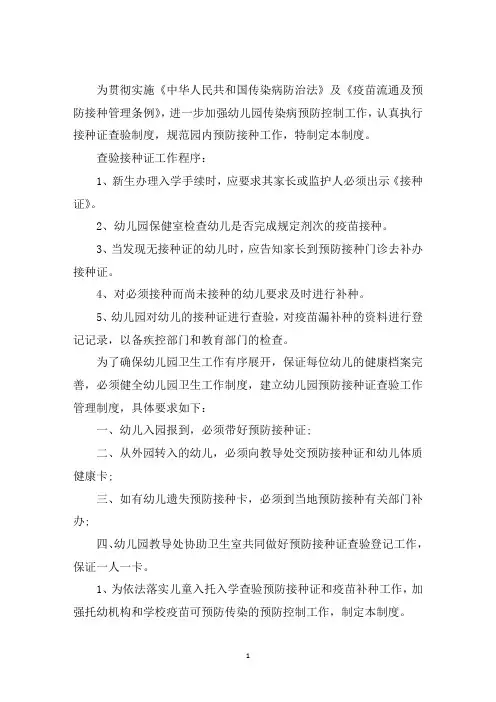 为贯彻实施《中华人民共和国传染病防治法》及《疫苗流通及预防接种管理条例》，进一步加强幼儿园传染病预防控制工作，认真执行接种证查验制度，规范园内预防接种工作，特制定本制度。

查验接种证工作程序：

1、新生办理入学手续时，应要求其家长或监护人必须出示《接种证》。

2、幼儿园保健室检查幼儿是否完成规定剂次的疫苗接种。

3、当发现无接种证的幼儿时，应告知家长到预防接种门诊去补办接种证。

4、对必须接种而尚未接种的幼儿要求及时进行补种。

5、幼儿园对幼儿的接种证进行查验，对疫苗漏补种的资料进行登记记录，以备疾控部门和教育部门的检查。

为了确保幼儿园卫生工作有序展开，保证每位幼儿的健康档案完善，必须健全幼儿园卫生工作制度，建立幼儿园预防接种证查验工作管理制度，具体要求如下：

一、幼儿入园报到，必须带好预防接种证；

二、从外园转入的幼儿，必须向教导处交预防接种证和幼儿体质健康卡；

三、如有幼儿遗失预防接种卡，必须到当地预防接种有关部门补办；

四、幼儿园教导处协助卫生室共同做好预防接种证查验登记工作，保证一人一卡。

1、为依法落实儿童入托入学查验预防接种证和疫苗补种工作，加强托幼机构和学校疫苗可预防传染的预防控制工作，制定本制度。

1